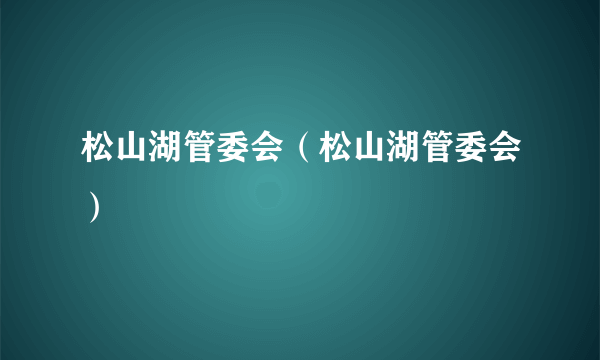 松山湖管委会（松山湖管委会）